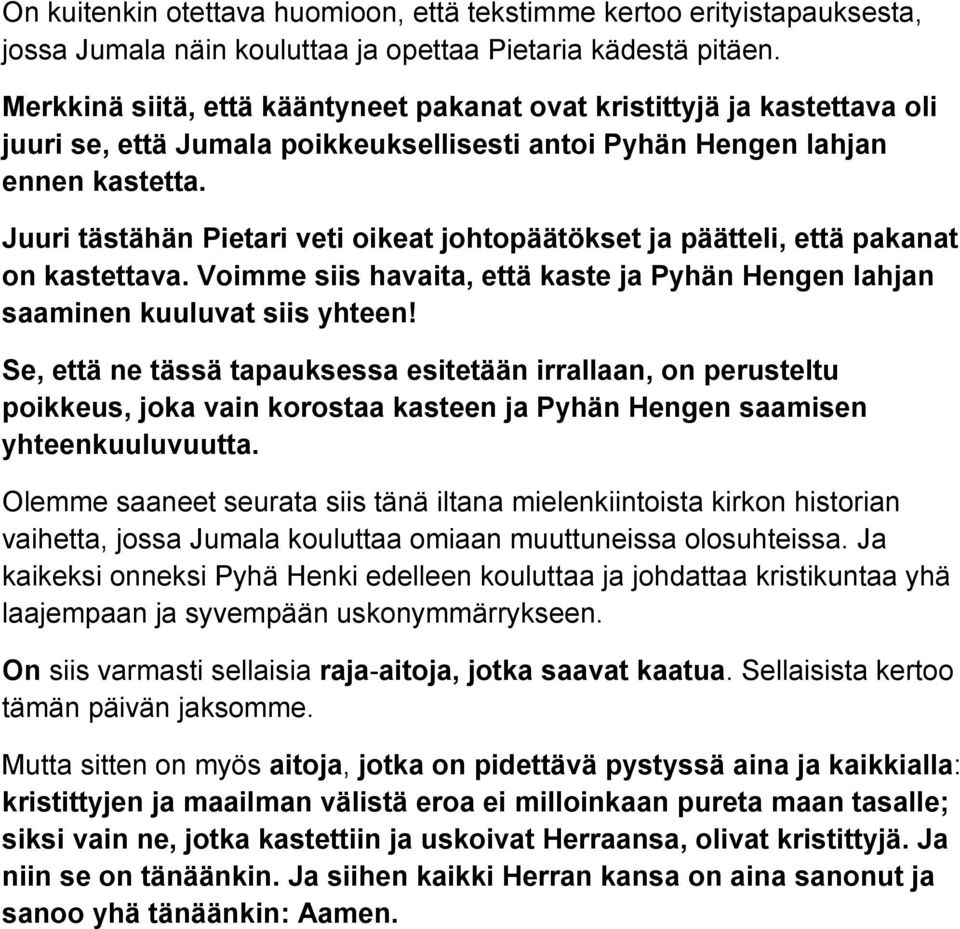 On kuitenkin otettava huomioon, että tekstimme kertoo erityistapauksesta, jossa Jumala näin kouluttaa ja opettaa Pietaria kädestä pitäen.

Merkkinä siitä, että kääntyneet pakanat ovat kristittyjä ja kastettava oli juuri se, että Jumala poikkeuksellisesti antoi Pyhän Hengen lahjan ennen kastetta.

Juuri tästähän Pietari veti oikeat johtopäätökset ja päätteli, että pakanat on kastettava. Voimme siis havaita, että kaste ja Pyhän Hengen lahjan saaminen kuuluvat siis yhteen!

Se, että ne tässä tapauksessa esitetään irrallaan, on perusteltu poikkeus, joka vain korostaa kasteen ja Pyhän Hengen saamisen yhteenkuuluvuutta.

Olemme saaneet seurata siis tänä iltana mielenkiintoista kirkon historian vaihetta, jossa Jumala kouluttaa omiaan muuttuneissa olosuhteissa. Ja kaikeksi onneksi Pyhä Henki edelleen kouluttaa ja johdattaa kristikuntaa yhä laajempaan ja syvempään uskonymmärrykseen.

On siis varmasti sellaisia raja-aitoja, jotka saavat kaatua. Sellaisista kertoo tämän päivän jaksomme.

Mutta sitten on myös aitoja, jotka on pidettävä pystyssä aina ja kaikkialla: kristittyjen ja maailman välistä eroa ei milloinkaan pureta maan tasalle; siksi vain ne, jotka kastettiin ja uskoivat Herraansa, olivat kristittyjä. Ja niin se on tänäänkin. Ja siihen kaikki Herran kansa on aina sanonut ja sanoo yhä tänäänkin: Aamen.